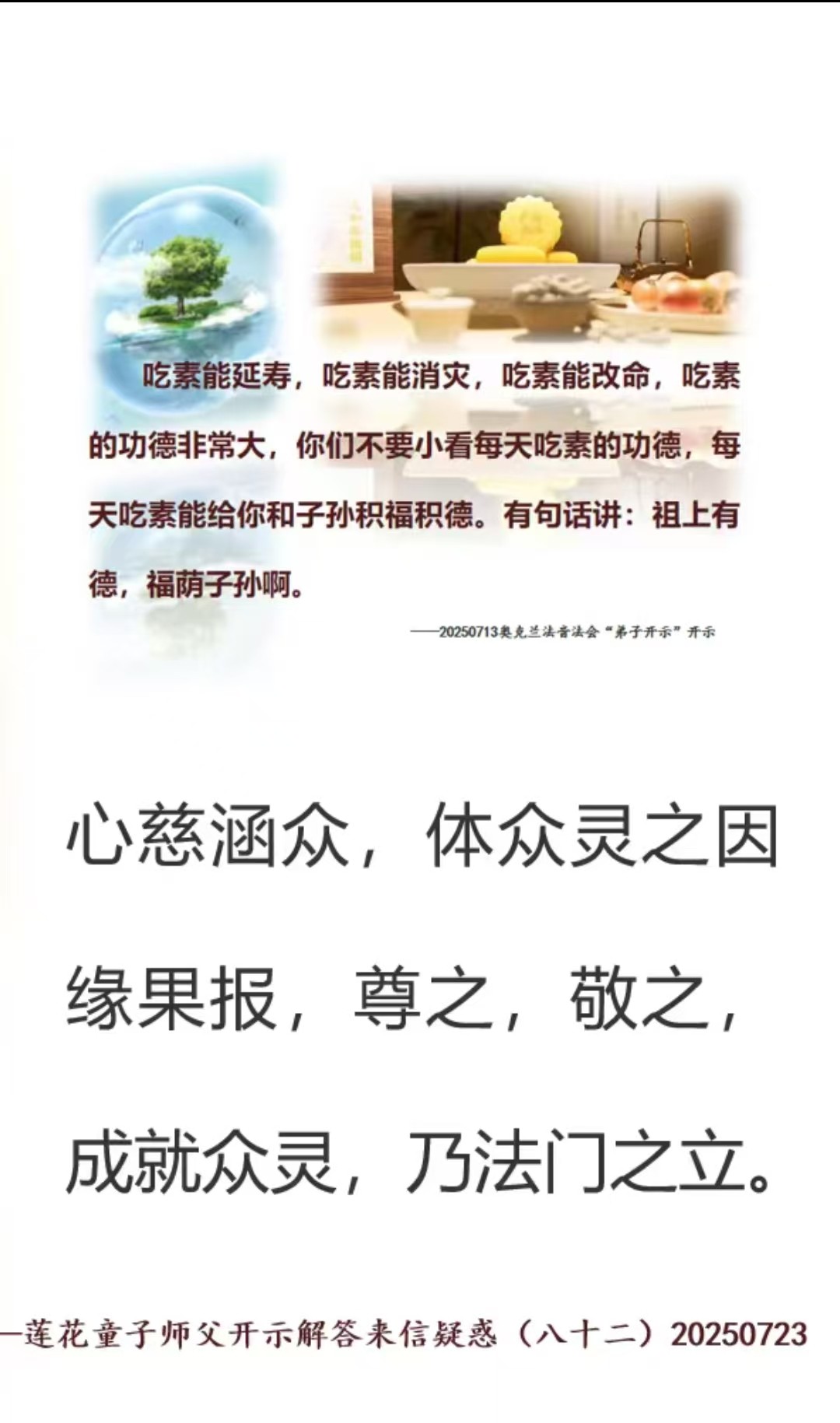 吃素能延寿，吃素能消灾，吃素能改命，吃素的功德非常大，你们不要小看每天吃素的功德，每天吃素能给你和子孙积福积德。有句话讲：祖上有德，福荫子孙啊。

——20250713奥克兰法音法会“弟子开示”开示

心慈涵众，体众灵之因缘果报，尊之，敬之，成就众灵，乃法门之立。

—莲花童子师父开示解答来信疑惑（八十二）20250723